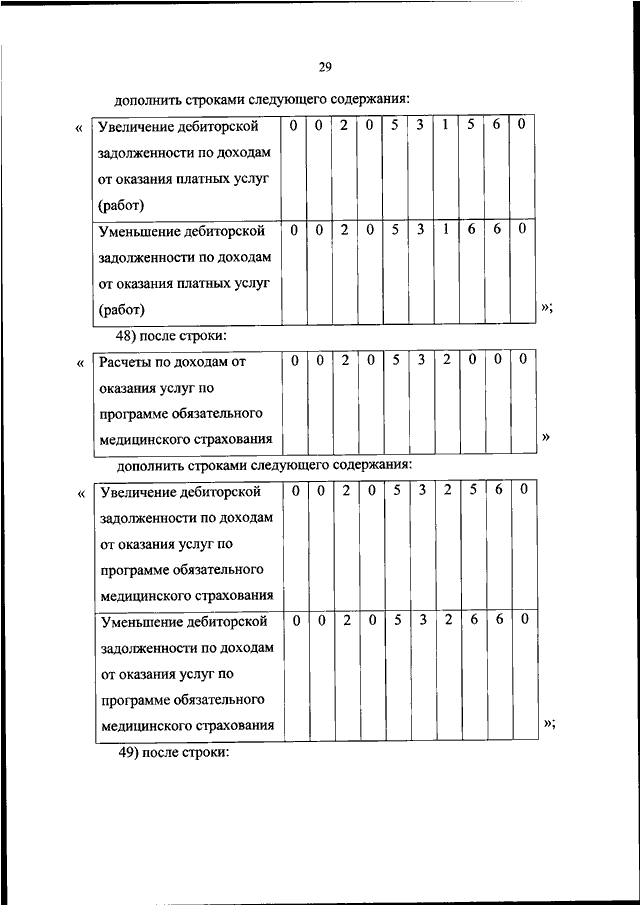 29

дополнить строками следующего содержания:

«

| Увеличение дебиторской задолженности по доходам от оказания платных услуг (работ) | 0 | 0 | 2 | 0 | 5 | 3 | 1 | 5 | 6 | 0 |
|---|---|---|---|---|---|---|---|---|---|---|
| Уменьшение дебиторской задолженности по доходам от оказания платных услуг (работ) | 0 | 0 | 2 | 0 | 5 | 3 | 1 | 6 | 6 | 0 |

»;

48) после строки:

«

| Расчеты по доходам от оказания услуг по программе обязательного медицинского страхования | 0 | 0 | 2 | 0 | 5 | 3 | 2 | 0 | 0 | 0 |
|---|---|---|---|---|---|---|---|---|---|---|

»

дополнить строками следующего содержания:

«

| Увеличение дебиторской задолженности по доходам от оказания услуг по программе обязательного медицинского страхования | 0 | 0 | 2 | 0 | 5 | 3 | 2 | 5 | 6 | 0 |
|---|---|---|---|---|---|---|---|---|---|---|
| Уменьшение дебиторской задолженности по доходам от оказания услуг по программе обязательного медицинского страхования | 0 | 0 | 2 | 0 | 5 | 3 | 2 | 6 | 6 | 0 |

»;

49) после строки: